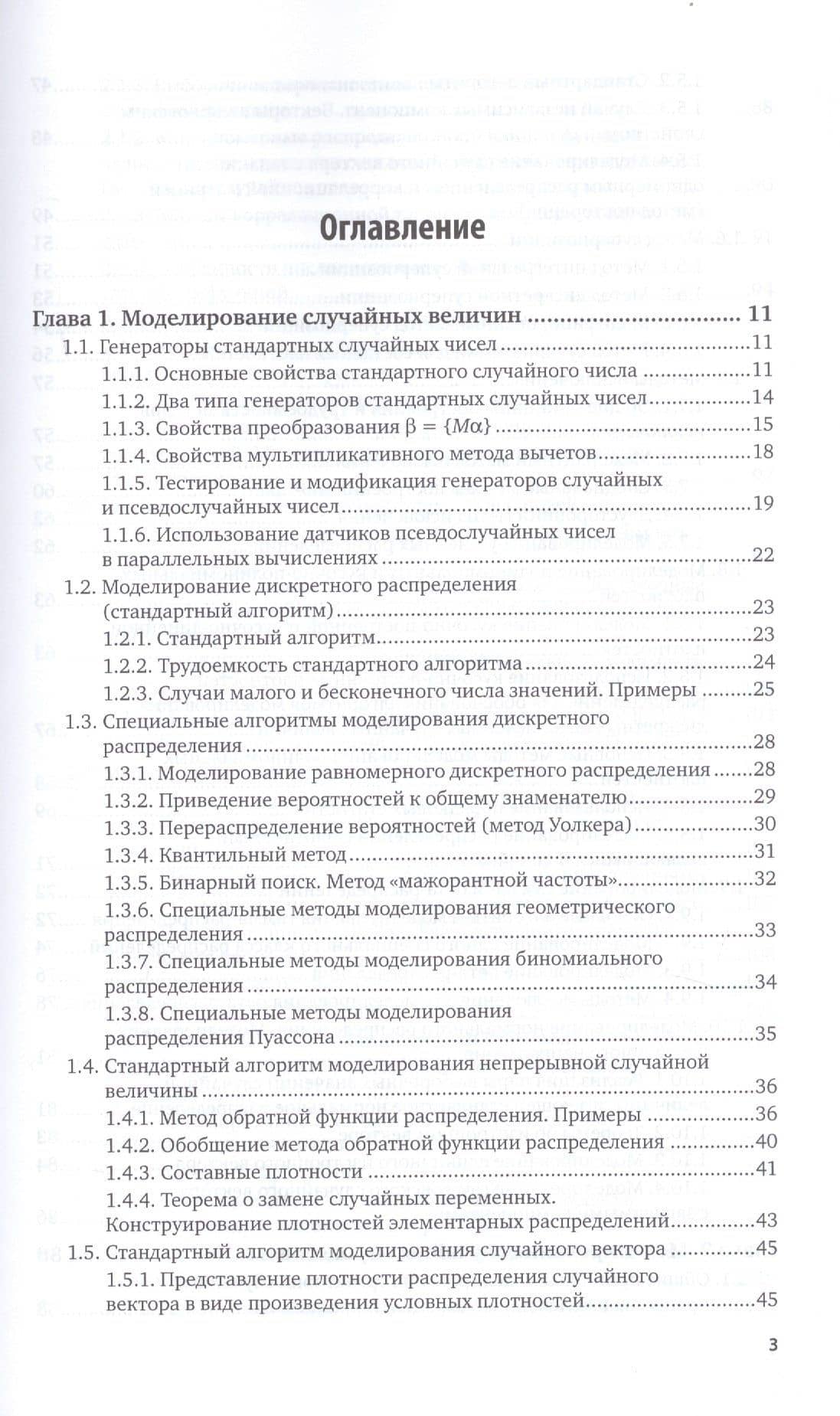 Оглавление

Глава 1. Моделирование случайных величин 11
1.1. Генераторы стандартных случайных чисел 11
1.1.1. Основные свойства стандартного случайного числа 11
1.1.2. Два типа генераторов стандартных случайных чисел 14
1.1.3. Свойства преобразования $\beta = \{M\alpha\}$ 15
1.1.4. Свойства мультипликативного метода вычетов 18
1.1.5. Тестирование и модификация генераторов случайных и псевдослучайных чисел 19
1.1.6. Использование датчиков псевдослучайных чисел в параллельных вычислениях 22
1.2. Моделирование дискретного распределения (стандартный алгоритм) 23
1.2.1. Стандартный алгоритм 23
1.2.2. Трудоемкость стандартного алгоритма 24
1.2.3. Случаи малого и бесконечного числа значений. Примеры 25
1.3. Специальные алгоритмы моделирования дискретного распределения 28
1.3.1. Моделирование равномерного дискретного распределения 28
1.3.2. Приведение вероятностей к общему знаменателю 29
1.3.3. Перераспределение вероятностей (метод Уолкера) 30
1.3.4. Квантильный метод 31
1.3.5. Бинарный поиск. Метод «мажорантной частоты» 32
1.3.6. Специальные методы моделирования геометрического распределения 33
1.3.7. Специальные методы моделирования биномиального распределения 34
1.3.8. Специальные методы моделирования распределения Пуассона 35
1.4. Стандартный алгоритм моделирования непрерывной случайной величины 36
1.4.1. Метод обратной функции распределения. Примеры 36
1.4.2. Обобщение метода обратной функции распределения 40
1.4.3. Составные плотности 41
1.4.4. Теорема о замене случайных переменных. Конструирование плотностей элементарных распределений 43
1.5. Стандартный алгоритм моделирования случайного вектора 45
1.5.1. Представление плотности распределения случайного вектора в виде произведения условных плотностей 45

3